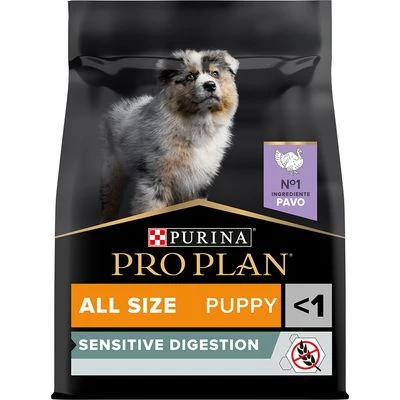 Nº1
INGREDIENTE
PAVO

PURINA
PRO PLAN

ALL SIZE PUPPY <1

SENSITIVE DIGESTION